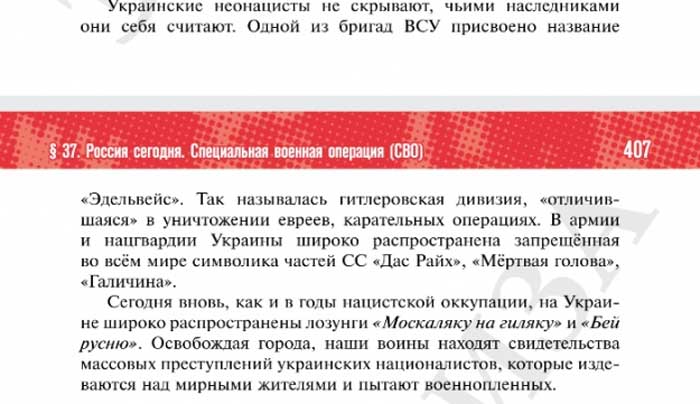 Украинские неонацисты не скрывают, чьими наследниками они себя считают. Одной из бригад ВСУ присвоено название

§ 37. Россия сегодня. Специальная военная операция (СВО)

407

«Эдельвейс». Так называлась гитлеровская дивизия, «отличившаяся» в уничтожении евреев, карательных операциях. В армии и нацгвардии Украины широко распространена запрещённая во всём мире символика частей СС «Дас Райх», «Мёртвая голова», «Галичина».

Сегодня вновь, как и в годы нацистской оккупации, на Украине широко распространены лозунги «Москаляку на гиляку» и «Бей русню». Освобождая города, наши воины находят свидетельства массовых преступлений украинских националистов, которые издеваются над мирными жителями и пытают военнопленных.